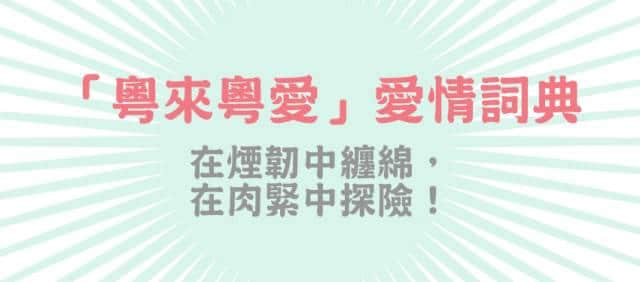 「粵來粵愛」愛情詞典

在煙韌中纏綿，
在肉緊中探險！